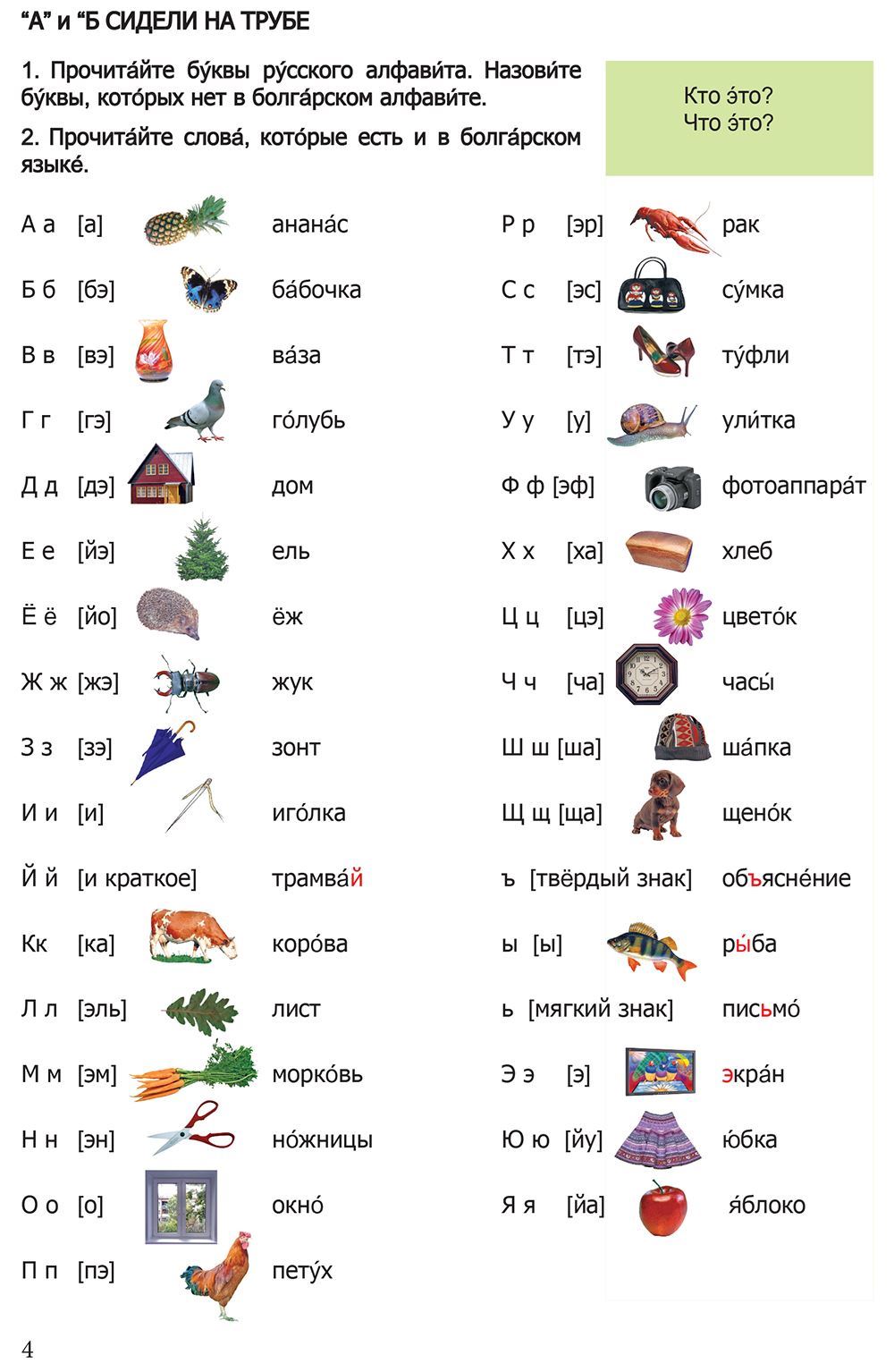 “А” и “Б СИДЕЛИ НА ТРУБЕ

1. Прочита́йте бу́квы ру́сского алфави́та. Назови́те бу́квы, кото́рых нет в болга́рском алфави́те.

2. Прочита́йте слова́, кото́рые есть и в болга́рском языке́.

Кто э́то?
Что э́то?

А а [а] анана́с
Б б [бэ] ба́бочка
В в [вэ] ва́за
Г г [гэ] го́лубь
Д д [дэ] дом
Е е [йэ] ель
Ё ё [йо] ёж
Ж ж [жэ] жук
З з [зэ] зонт
И и [и] иго́лка
Й й [и краткое] трамва́й
Кк [ка] коро́ва
Л л [эль] лист
М м [эм] морко́вь
Н н [эн] но́жницы
О о [о] окно́
П п [пэ] пету́х

Р р [эр] рак
С с [эс] су́мка
Т т [тэ] ту́фли
У у [у] ули́тка
Ф ф [эф] фотоаппара́т
Х х [ха] хлеб
Ц ц [цэ] цвето́к
Ч ч [ча] часы́
Ш ш [ша] ша́пка
Щ щ [ща] щено́к
ъ [твёрдый знак] объясне́ние
ы [ы] ры́ба
ь [мягкий знак] письмо́
Э э [э] экра́н
Ю ю [йу] ю́бка
Я я [йа] я́блоко

4